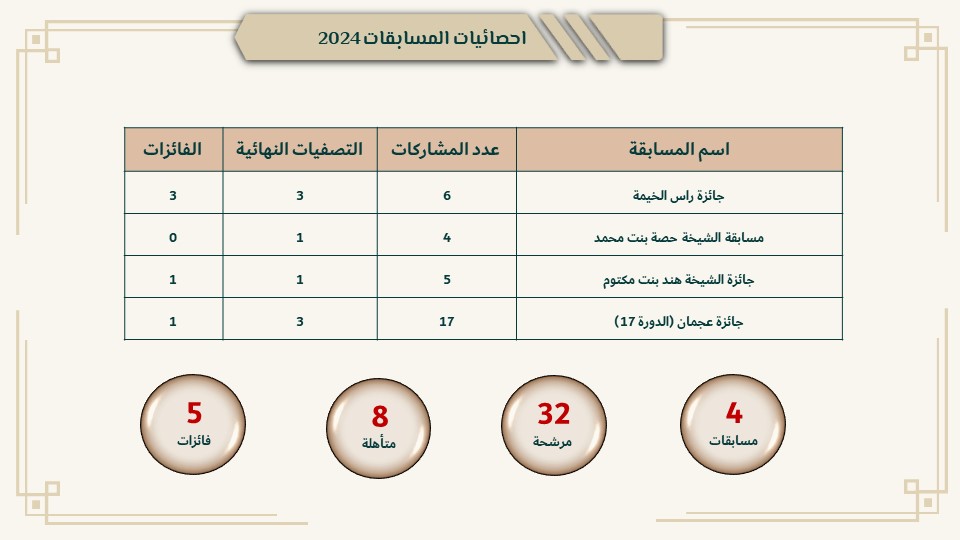 احصائيات المسابقات 2024

| اسم المسابقة | عدد المشاركات | التصفيات النهائية | الفائزات |
|---|---|---|---|
| جائزة راس الخيمة | 6 | 3 | 3 |
| مسابقة الشيخة حصة بنت محمد | 4 | 1 | 0 |
| جائزة الشيخة هند بنت مكتوم | 5 | 1 | 1 |
| جائزة عجمان (الدورة 17) | 17 | 3 | 1 |

4
مسابقات

32
مرشحة

8
متأهلة

5
فائزات